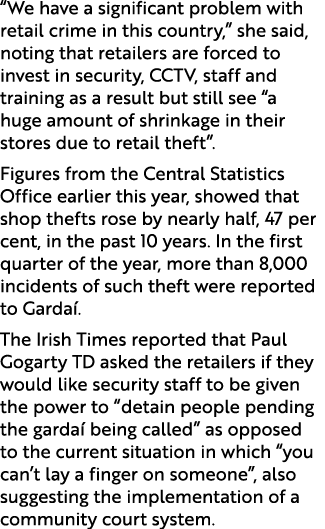 “We have a significant problem with retail crime in this country,” she said, noting that retailers are forced to invest in security, CCTV, staff and training as a result but still see “a huge amount of shrinkage in their stores due to retail theft”.

Figures from the Central Statistics Office earlier this year, showed that shop thefts rose by nearly half, 47 per cent, in the past 10 years. In the first quarter of the year, more than 8,000 incidents of such theft were reported to Gardaí.

The Irish Times reported that Paul Gogarty TD asked the retailers if they would like security staff to be given the power to “detain people pending the gardaí being called” as opposed to the current situation in which “you can’t lay a finger on someone”, also suggesting the implementation of a community court system.